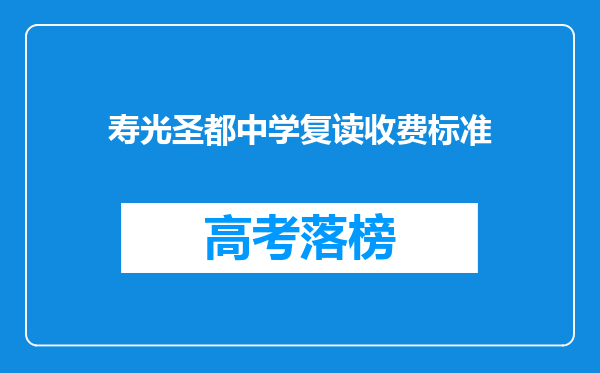 寿光圣都中学复读收费标准

高考落榜